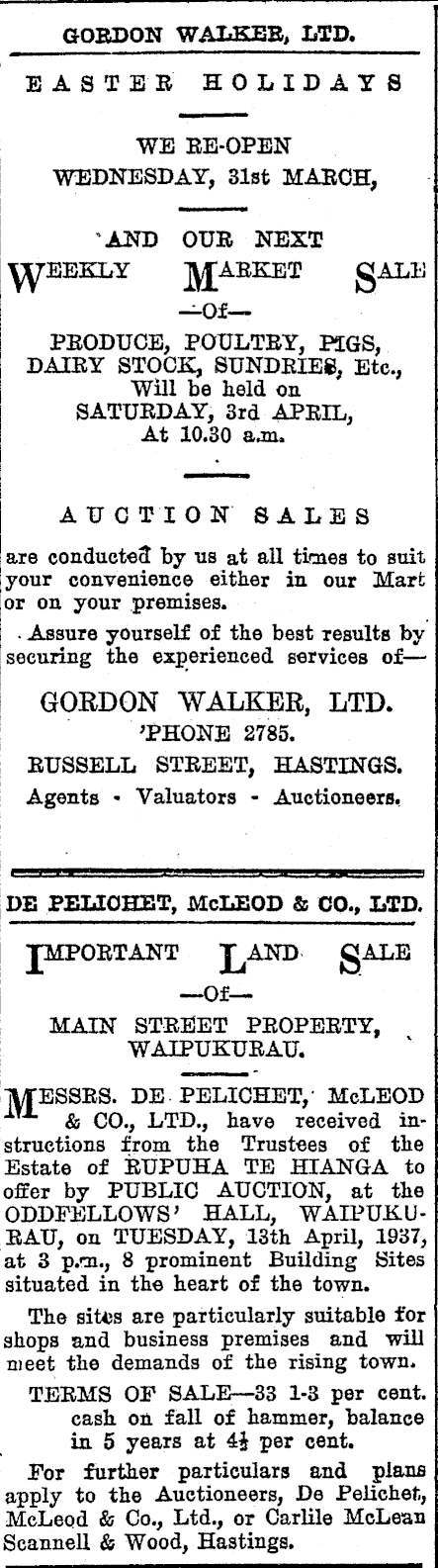 GORDON WALKER, LTD.

EASTER HOLIDAYS

WE RE-OPEN
WEDNESDAY, 31st MARCH,

AND OUR NEXT
WEEKLY MARKET SALE
—Of—
PRODUCE, POULTRY, PIGS, DAIRY STOCK, SUNDRIES, Etc., Will be held on SATURDAY, 3rd APRIL, At 10.30 a.m.

AUCTION SALES

are conducted by us at all times to suit your convenience either in our Mart or on your premises.

Assure yourself of the best results by securing the experienced services of—

GORDON WALKER, LTD.
'PHONE 2785.
RUSSELL STREET, HASTINGS.
Agents - Valuators - Auctioneers.

DE PELICHET, McLEOD & CO., LTD.

IMPORTANT LAND SALE
—Of—
MAIN STREET PROPERTY, WAIPUKURAU.

MESSRS. DE PELICHET, McLEOD & CO., LTD., have received instructions from the Trustees of the Estate of RUPUHA TE HIANGA to offer by PUBLIC AUCTION, at the ODDFELLOWS' HALL, WAIPUKURAU, on TUESDAY, 13th April, 1937, at 3 p.m., 8 prominent Building Sites situated in the heart of the town.

The sites are particularly suitable for shops and business premises and will meet the demands of the rising town.

TERMS OF SALE—33 1-3 per cent. cash on fall of hammer, balance in 5 years at 4½ per cent.

For further particulars and plans apply to the Auctioneers, De Pelichet, McLeod & Co., Ltd., or Carlile McLean Scannell & Wood, Hastings.